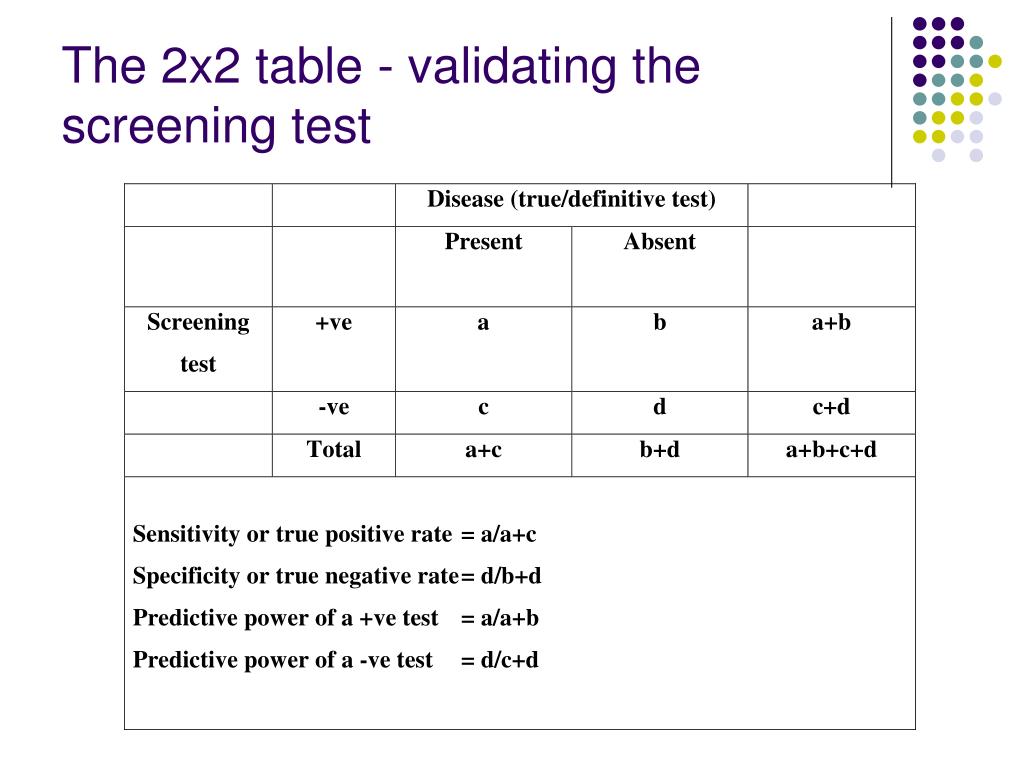 The 2x2 table - validating the screening test

| | | Disease (true/definitive test) | | |
|---|---|---|---|---|
| | | Present | Absent | |
| Screening test | +ve | a | b | a+b |
| | -ve | c | d | c+d |
| | Total | a+c | b+d | a+b+c+d |

Sensitivity or true positive rate = a/a+c

Specificity or true negative rate= d/b+d

Predictive power of a +ve test = a/a+b

Predictive power of a -ve test = d/c+d